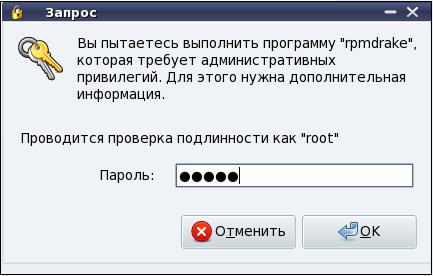 Запрос

Вы пытаетесь выполнить программу "rpmdrake", которая требует административных привилегий. Для этого нужна дополнительная информация.

Проводится проверка подлинности как "root"

Пароль: ●●●●●

Отменить

OK